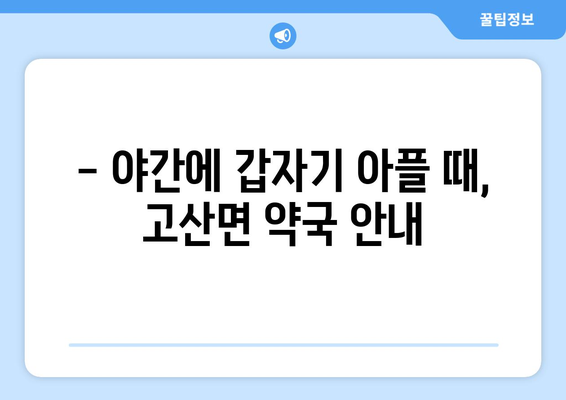 꿀팁정보

– 야간에 갑자기 아플 때, 고산면 약국 안내